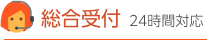 総合受付 24時間対応